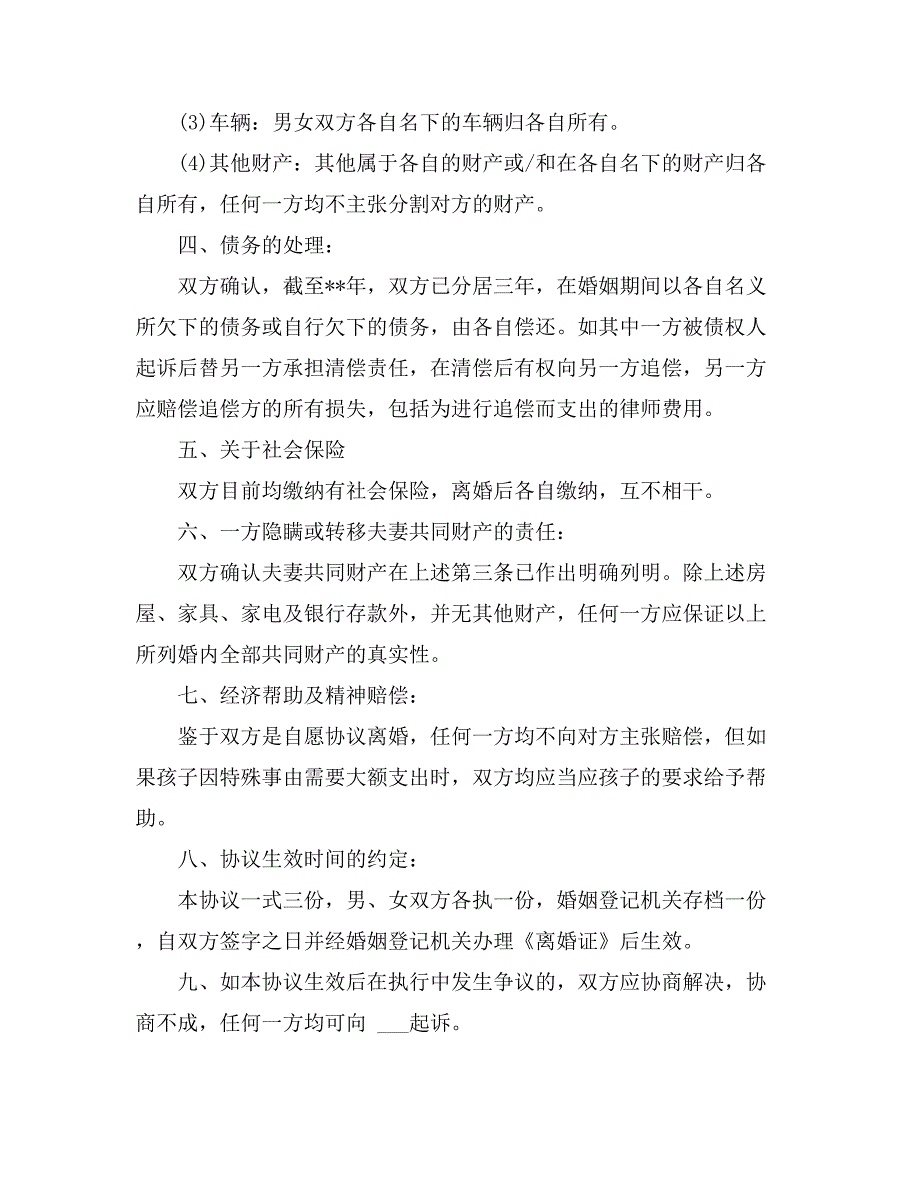 (3)车辆：男女双方各自名下的车辆归各自所有。

(4)其他财产：其他属于各自的财产或/和在各自名下的财产归各自所有，任何一方均不主张分割对方的财产。

四、债务的处理：

双方确认，截至**年，双方已分居三年，在婚姻期间以各自名义所欠下的债务或自行欠下的债务，由各自偿还。如其中一方被债权人起诉后替另一方承担清偿责任，在清偿后有权向另一方追偿，另一方应赔偿追偿方的所有损失，包括为进行追偿而支出的律师费用。

五、关于社会保险

双方目前均缴纳有社会保险，离婚后各自缴纳，互不相干。

六、一方隐瞒或转移夫妻共同财产的责任：

双方确认夫妻共同财产在上述第三条已作出明确列明。除上述房屋、家具、家电及银行存款外，并无其他财产，任何一方应保证以上所列婚内全部共同财产的真实性。

七、经济帮助及精神赔偿：

鉴于双方是自愿协议离婚，任何一方均不向对方主张赔偿，但如果孩子因特殊事由需要大额支出时，双方均应当应孩子的要求给予帮助。

八、协议生效时间的约定：

本协议一式三份，男、女双方各执一份，婚姻登记机关存档一份，自双方签字之日并经婚姻登记机关办理《离婚证》后生效。

九、如本协议生效后在执行中发生争议的，双方应协商解决，协商不成，任何一方均可向 ___起诉。